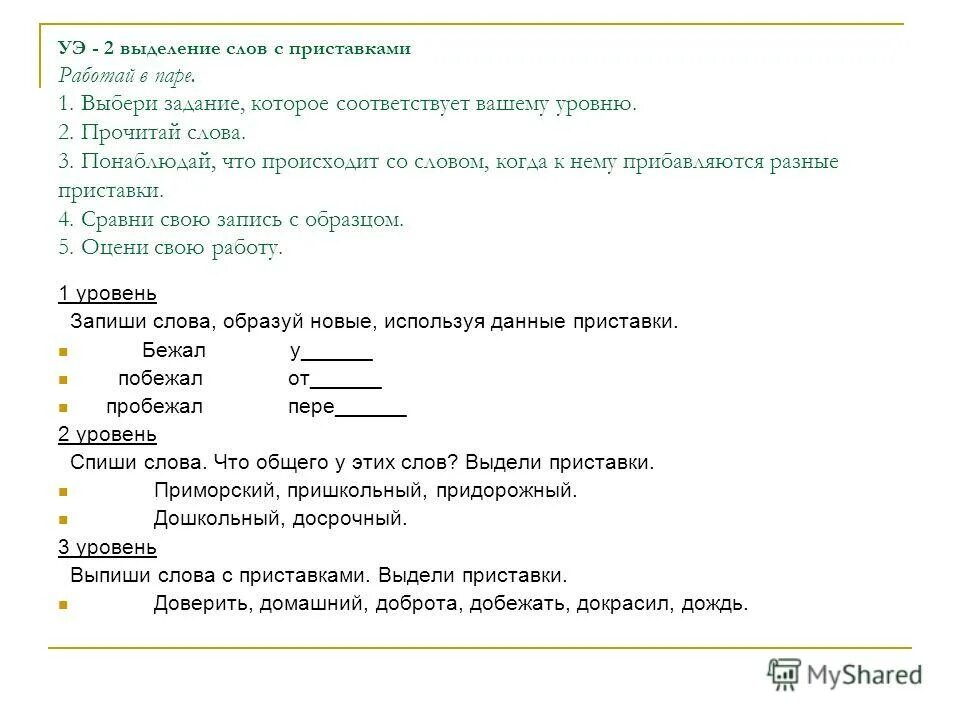 УЭ - 2 выделение слов с приставками
Работай в паре.
1. Выбери задание, которое соответствует вашему уровню.
2. Прочитай слова.
3. Понаблюдай, что происходит со словом, когда к нему прибавляются разные приставки.
4. Сравни свою запись с образцом.
5. Оцени свою работу.

1 уровень
Запиши слова, образуй новые, используя данные приставки.
Бежал у______
побежал от______
пробежал пере______
2 уровень
Спиши слова. Что общего у этих слов? Выдели приставки.
Приморский, пришкольный, придорожный.
Дошкольный, досрочный.
3 уровень
Выпиши слова с приставками. Выдели приставки.
Доверить, домашний, доброта, добежать, докрасил, дождь.

MyShared